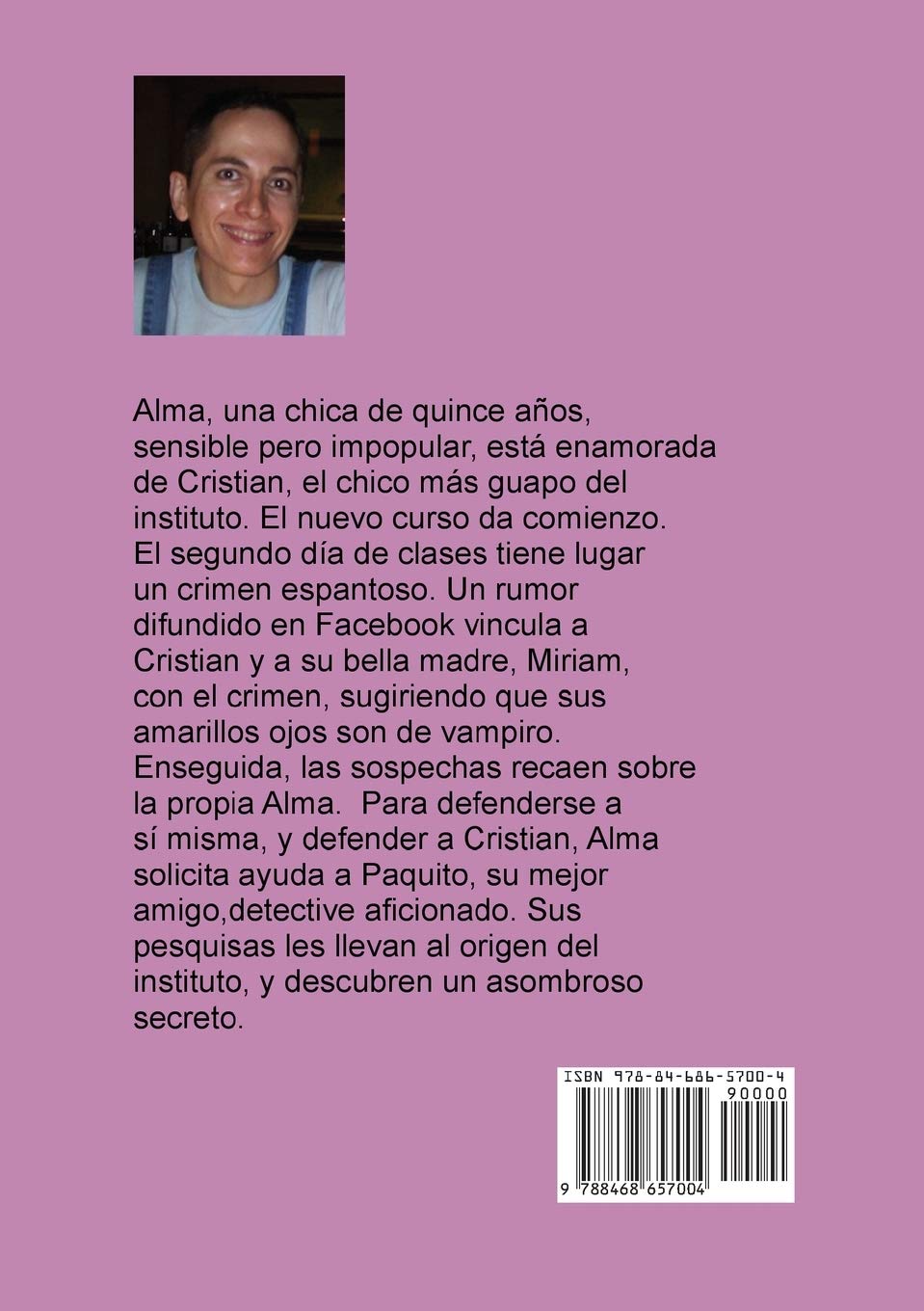 Alma, una chica de quince años, sensible pero impopular, está enamorada de Cristian, el chico más guapo del instituto. El nuevo curso da comienzo. El segundo día de clases tiene lugar un crimen espantoso. Un rumor difundido en Facebook vincula a Cristian y a su bella madre, Miriam, con el crimen, sugiriendo que sus amarillos ojos son de vampiro. Enseguida, las sospechas recaen sobre la propia Alma. Para defenderse a sí misma, y defender a Cristian, Alma solicita ayuda a Paquito, su mejor amigo,detective aficionado. Sus pesquisas les llevan al origen del instituto, y descubren un asombroso secreto.

ISBN 978-84-686-5700-4
90000
9 788468 657004